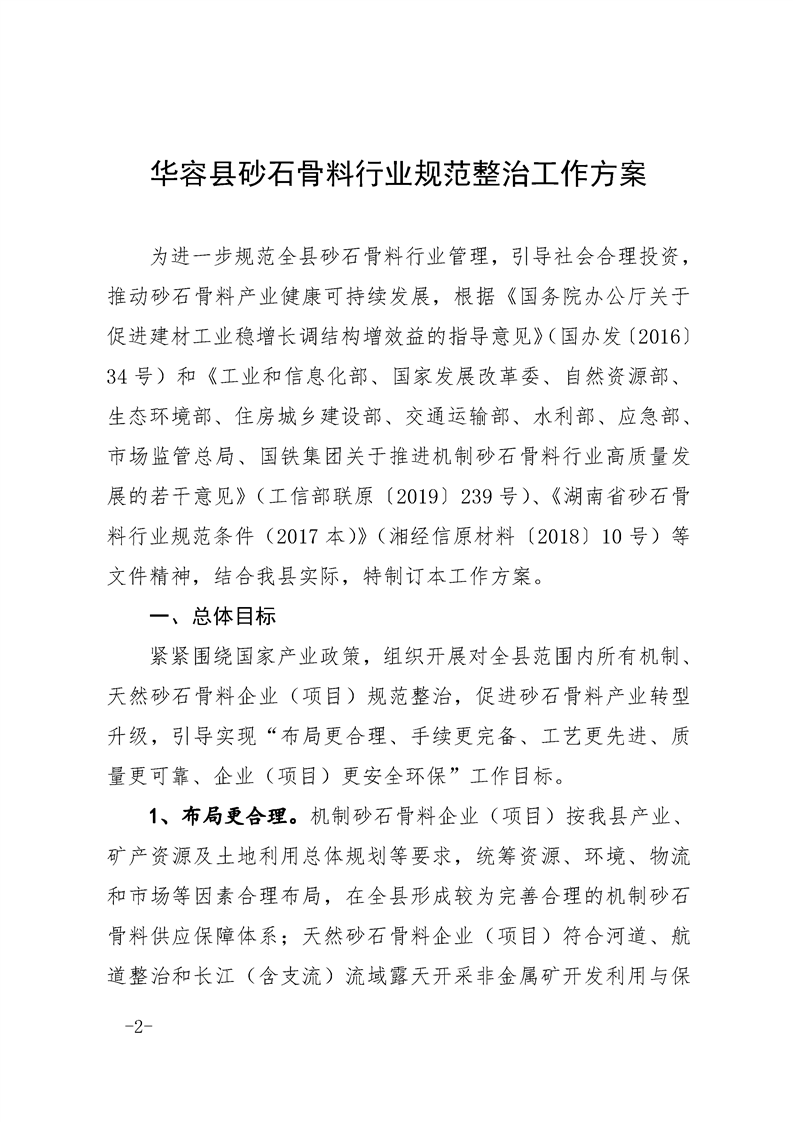 华容县砂石骨料行业规范整治工作方案

为进一步规范全县砂石骨料行业管理，引导社会合理投资，推动砂石骨料产业健康可持续发展，根据《国务院办公厅关于促进建材工业稳增长调结构增效益的指导意见》（国办发〔2016〕34号）和《工业和信息化部、国家发展改革委、自然资源部、生态环境部、住房城乡建设部、交通运输部、水利部、应急部、市场监管总局、国铁集团关于推进机制砂石骨料行业高质量发展的若干意见》（工信部联原〔2019〕239号）、《湖南省砂石骨料行业规范条件（2017本）》（湘经信原材料〔2018〕10号）等文件精神，结合我县实际，特制订本工作方案。

一、总体目标

紧紧围绕国家产业政策，组织开展对全县范围内所有机制、天然砂石骨料企业（项目）规范整治，促进砂石骨料产业转型升级，引导实现“布局更合理、手续更完备、工艺更先进、质量更可靠、企业（项目）更安全环保”工作目标。

1、布局更合理。机制砂石骨料企业（项目）按我县产业、矿产资源及土地利用总体规划等要求，统筹资源、环境、物流和市场等因素合理布局，在全县形成较为完善合理的机制砂石骨料供应保障体系；天然砂石骨料企业（项目）符合河道、航道整治和长江（含支流）流域露天开采非金属矿开发利用与保

-2-